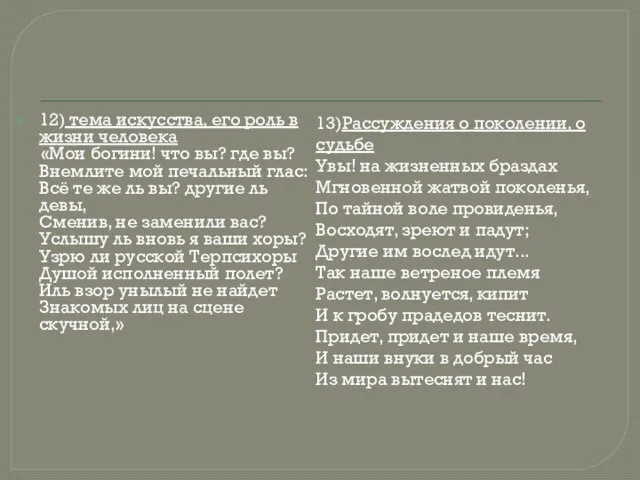 12) тема искусства, его роль в жизни человека
«Мои богини! что вы? где вы?
Внемлите мой печальный глас:
Всё те же ль вы? другие ль девы,
Сменив, не заменили вас?
Услышу ль вновь я ваши хоры?
Узрю ли русской Терпсихоры
Душой исполненный полет?
Иль взор унылый не найдет
Знакомых лиц на сцене скучной,»

13)Рассуждения о поколении, о судьбе
Увы! на жизненных браздах
Мгновенной жатвой поколенья,
По тайной воле провиденья,
Восходят, зреют и падут;
Другие им вослед идут...
Так наше ветреное племя
Растет, волнуется, кипит
И к гробу прадедов теснит.
Придет, придет и наше время,
И наши внуки в добрый час
Из мира вытеснят и нас!